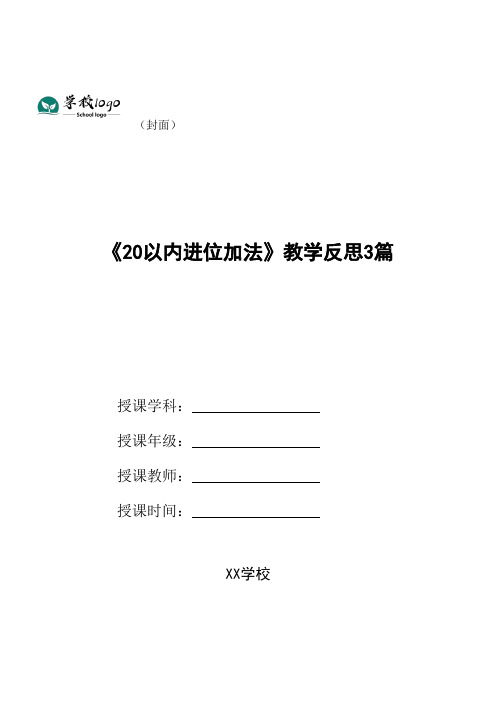 学校logo
School logo
（封面）

《20以内进位加法》教学反思3篇

授课学科：

授课年级：

授课教师：

授课时间：

XX学校